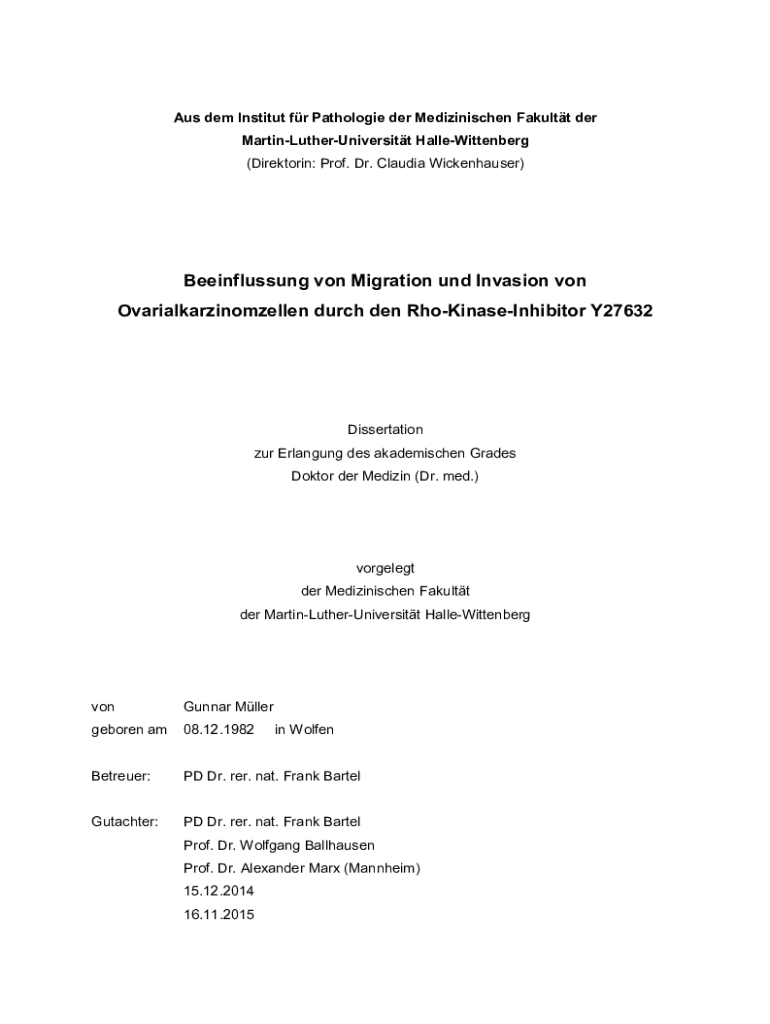 Aus dem Institut für Pathologie der Medizinischen Fakultät der
Martin-Luther-Universität Halle-Wittenberg
(Direktorin: Prof. Dr. Claudia Wickenhauser)

Beeinflussung von Migration und Invasion von
Ovarialkarzinomzellen durch den Rho-Kinase-Inhibitor Y27632

Dissertation
zur Erlangung des akademischen Grades
Doktor der Medizin (Dr. med.)

vorgelegt
der Medizinischen Fakultät
der Martin-Luther-Universität Halle-Wittenberg

von Gunnar Müller
geboren am 08.12.1982 in Wolfen

Betreuer: PD Dr. rer. nat. Frank Bartel

Gutachter: PD Dr. rer. nat. Frank Bartel
Prof. Dr. Wolfgang Ballhausen
Prof. Dr. Alexander Marx (Mannheim)
15.12.2014
16.11.2015